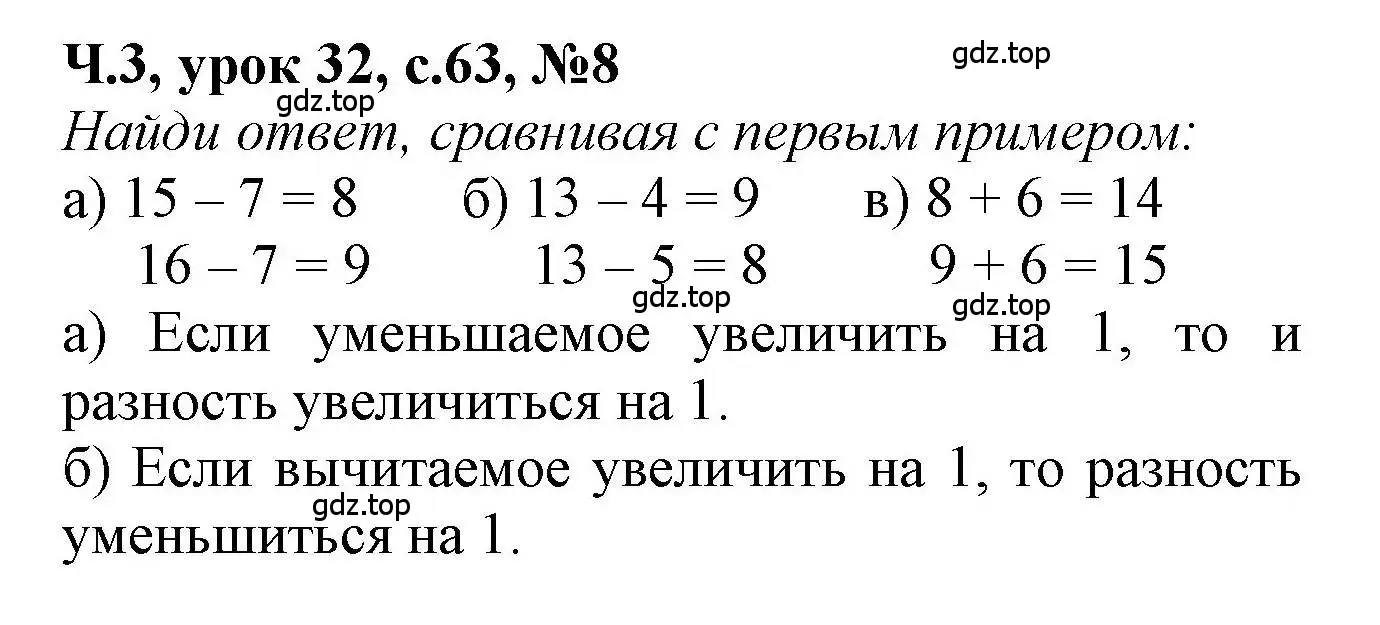 Ч.3, урок 32, с.63, №8

gdz.top

gdz.top

Найди ответ, сравнивая с первым примером:

а) $15 - 7 = 8$
$16 - 7 = 9$

б) $13 - 4 = 9$
$13 - 5 = 8$

в) $8 + 6 = 14$
$9 + 6 = 15$

gdz.top

gdz.top

а) Если уменьшаемое увеличить на 1, то и разность увеличиться на 1.

б) Если вычитаемое увеличить на 1, то разность уменьшиться на 1.

gdz.top